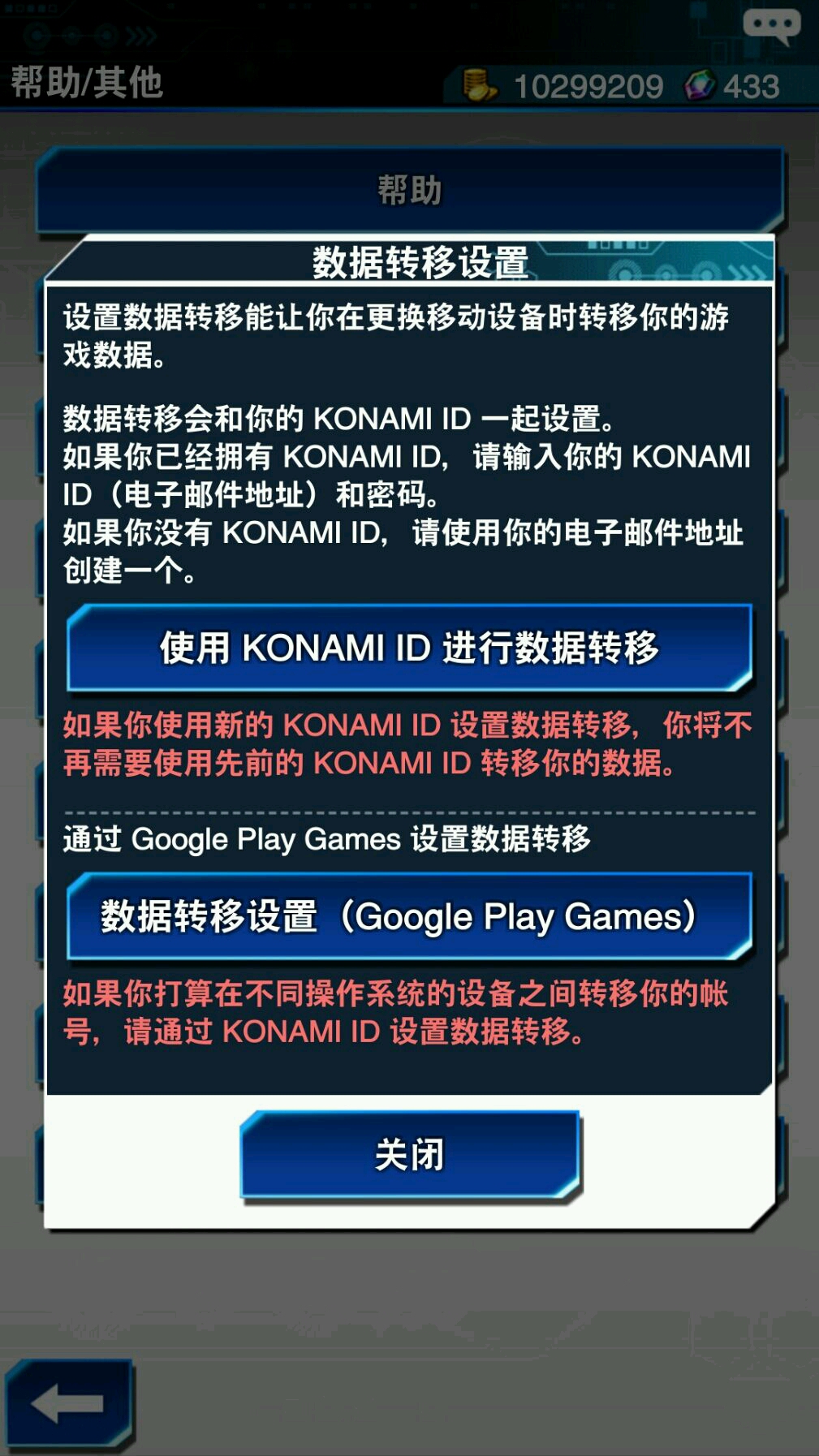 帮助/其他

10299209 433

帮助

数据转移设置

设置数据转移能让你在更换移动设备时转移你的游戏数据。

数据转移会和你的 KONAMI ID 一起设置。
如果你已经拥有 KONAMI ID，请输入你的 KONAMI ID（电子邮件地址）和密码。
如果你没有 KONAMI ID，请使用你的电子邮件地址创建一个。

使用 KONAMI ID 进行数据转移

如果你使用新的 KONAMI ID 设置数据转移，你将不再需要使用先前的 KONAMI ID 转移你的数据。

通过 Google Play Games 设置数据转移

数据转移设置（Google Play Games）

如果你打算在不同操作系统的设备之间转移你的帐号，请通过 KONAMI ID 设置数据转移。

关闭